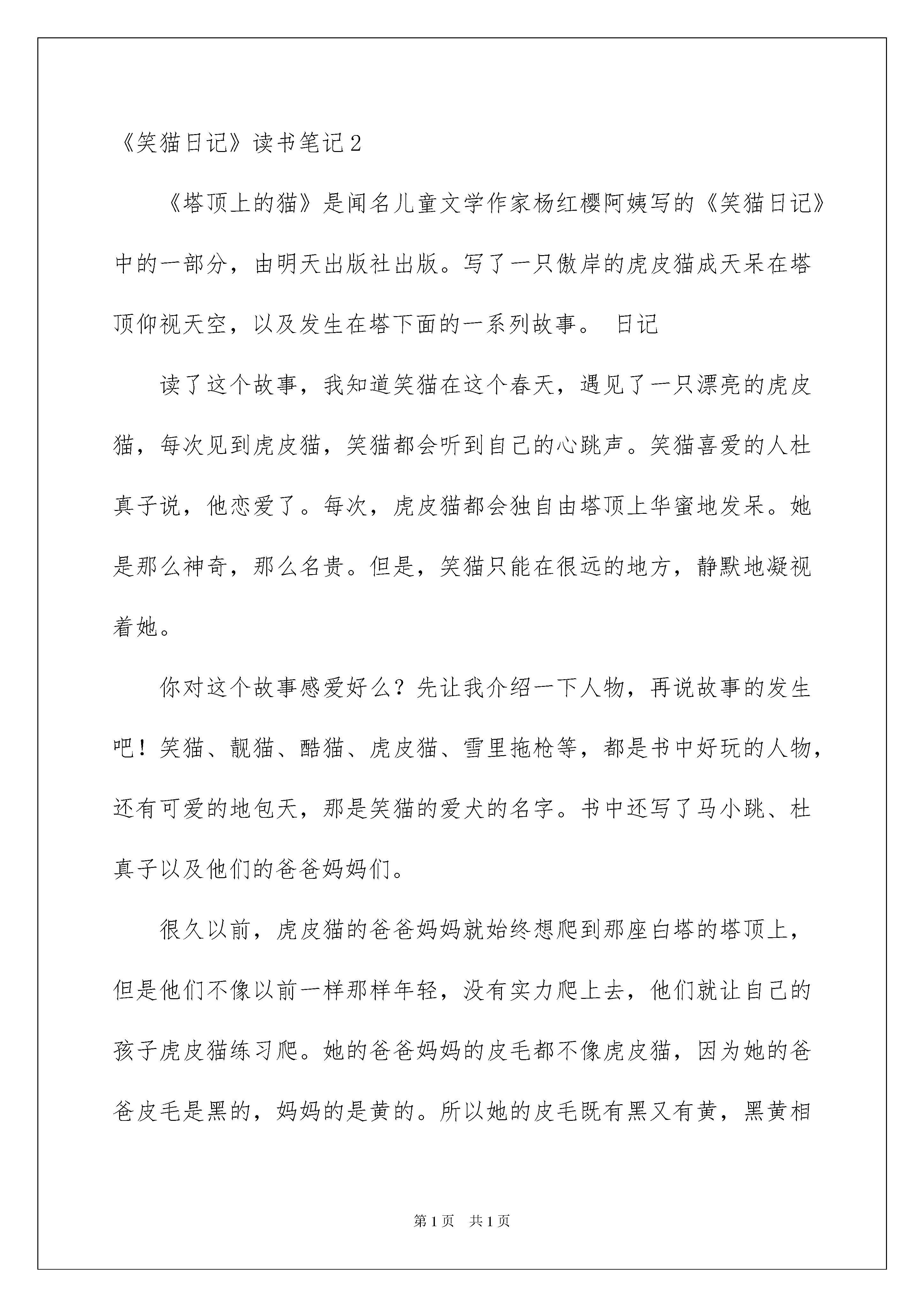 《笑猫日记》读书笔记2

《塔顶上的猫》是闻名儿童文学作家杨红樱阿姨写的《笑猫日记》中的一部分，由明天出版社出版。写了一只傲岸的虎皮猫成天呆在塔顶仰视天空，以及发生在塔下面的一系列故事。 日记

读了这个故事，我知道笑猫在这个春天，遇见了一只漂亮的虎皮猫，每次见到虎皮猫，笑猫都会听到自己的心跳声。笑猫喜爱的人杜真子说，他恋爱了。每次，虎皮猫都会独自由塔顶上华蜜地发呆。她是那么神奇，那么名贵。但是，笑猫只能在很远的地方，静默地凝视着她。

你对这个故事感爱好么？先让我介绍一下人物，再说故事的发生吧！笑猫、靓猫、酷猫、虎皮猫、雪里拖枪等，都是书中好玩的人物，还有可爱的地包天，那是笑猫的爱犬的名字。书中还写了马小跳、杜真子以及他们的爸爸妈妈们。

很久以前，虎皮猫的爸爸妈妈就始终想爬到那座白塔的塔顶上，但是他们不像以前一样那样年轻，没有实力爬上去，他们就让自己的孩子虎皮猫练习爬。她的爸爸妈妈的皮毛都不像虎皮猫，因为她的爸爸皮毛是黑的，妈妈的是黄的。所以她的皮毛既有黑又有黄，黑黄相

第1页 共1页